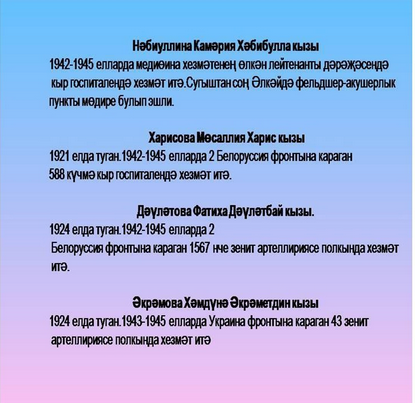 Нәбиуллина Камәрия Хәбибулла кызы
1942-1945 елларда медиөина хезмәтенең өлкән лейтенанты дәрәҗәсендә кыр госпиталендә хезмәт итә.Сугыштан соң Әлкәйдә фельдшер-акушерлык пункты мөдире булып эшли.

Харисова Мөсаллия Харис кызы
1921 елда туган.1942-1945 елларда 2 Белоруссия фронтына караган 588 күчмә кыр госпиталендә хезмәт итә.

Дәүләтова Фатиха Дәүләтбай кызы.
1924 елда туган.1942-1945 елларда 2
Белоруссия фронтына караган 1567 нче зенит артеллириясе полкында хезмәт итә.

Әкрәмова Хәмдүнә Әкрәметдин кызы
1924 елда туган.1943-1945 елларда Украина фронтына караган 43 зенит артеллириясе полкында хезмәт итә